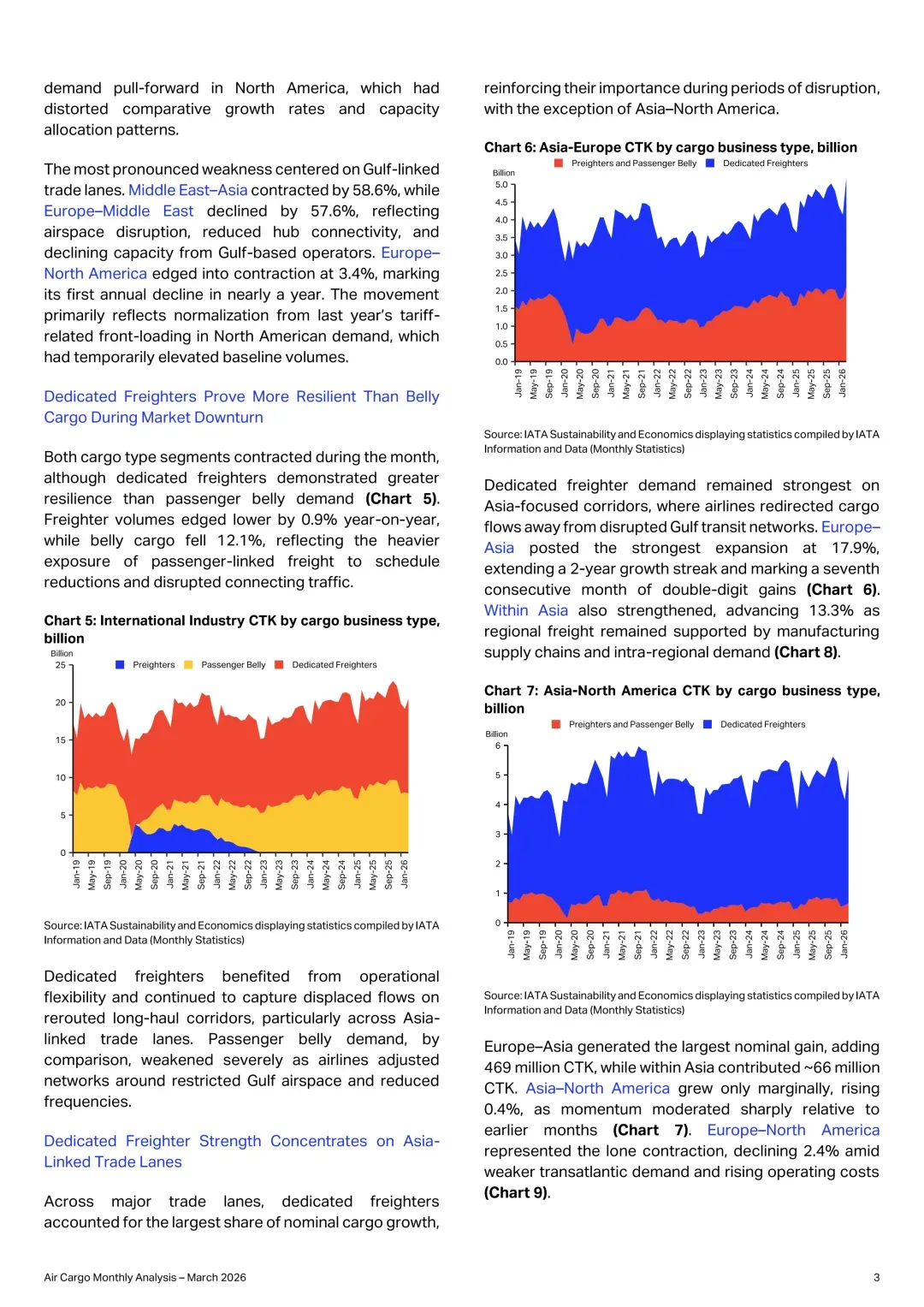 demand pull-forward in North America, which had distorted comparative growth rates and capacity allocation patterns.

The most pronounced weakness centered on Gulf-linked trade lanes. Middle East–Asia contracted by 58.6%, while Europe–Middle East declined by 57.6%, reflecting airspace disruption, reduced hub connectivity, and declining capacity from Gulf-based operators. Europe–North America edged into contraction at 3.4%, marking its first annual decline in nearly a year. The movement primarily reflects normalization from last year's tariff-related front-loading in North American demand, which had temporarily elevated baseline volumes.

Dedicated Freighters Prove More Resilient Than Belly Cargo During Market Downturn

Both cargo type segments contracted during the month, although dedicated freighters demonstrated greater resilience than passenger belly demand (Chart 5). Freighter volumes edged lower by 0.9% year-on-year, while belly cargo fell 12.1%, reflecting the heavier exposure of passenger-linked freight to schedule reductions and disrupted connecting traffic.

Chart 5: International Industry CTK by cargo business type, billion

Billion
Preighters Passenger Belly Dedicated Freighters
25
20
15
10
5
0
Jan-19 May-19 Sep-19 Jan-20 May-20 Sep-20 Jan-21 May-21 Sep-21 Jan-22 May-22 Sep-22 Jan-23 May-23 Sep-23 Jan-24 May-24 Sep-24 Jan-25 May-25 Sep-25 Jan-26

Source: IATA Sustainability and Economics displaying statistics compiled by IATA Information and Data (Monthly Statistics)

Dedicated freighters benefited from operational flexibility and continued to capture displaced flows on rerouted long-haul corridors, particularly across Asia-linked trade lanes. Passenger belly demand, by comparison, weakened severely as airlines adjusted networks around restricted Gulf airspace and reduced frequencies.

Dedicated Freighter Strength Concentrates on Asia-Linked Trade Lanes

Across major trade lanes, dedicated freighters accounted for the largest share of nominal cargo growth, reinforcing their importance during periods of disruption, with the exception of Asia–North America.

Chart 6: Asia-Europe CTK by cargo business type, billion

Preighters and Passenger Belly Dedicated Freighters
Billion
5.0
4.5
4.0
3.5
3.0
2.5
2.0
1.5
1.0
0.5
0.0
Jan-19 May-19 Sep-19 Jan-20 May-20 Sep-20 Jan-21 May-21 Sep-21 Jan-22 May-22 Sep-22 Jan-23 May-23 Sep-23 Jan-24 May-24 Sep-24 Jan-25 May-25 Sep-25 Jan-26

Source: IATA Sustainability and Economics displaying statistics compiled by IATA Information and Data (Monthly Statistics)

Dedicated freighter demand remained strongest on Asia-focused corridors, where airlines redirected cargo flows away from disrupted Gulf transit networks. Europe–Asia posted the strongest expansion at 17.9%, extending a 2-year growth streak and marking a seventh consecutive month of double-digit gains (Chart 6). Within Asia also strengthened, advancing 13.3% as regional freight remained supported by manufacturing supply chains and intra-regional demand (Chart 8).

Chart 7: Asia-North America CTK by cargo business type, billion

Preighters and Passenger Belly Dedicated Freighters
Billion
6
5
4
3
2
1
0
Jan-19 May-19 Sep-19 Jan-20 May-20 Sep-20 Jan-21 May-21 Sep-21 Jan-22 May-22 Sep-22 Jan-23 May-23 Sep-23 Jan-24 May-24 Sep-24 Jan-25 May-25 Sep-25 Jan-26

Source: IATA Sustainability and Economics displaying statistics compiled by IATA Information and Data (Monthly Statistics)

Europe–Asia generated the largest nominal gain, adding 469 million CTK, while within Asia contributed ~66 million CTK. Asia–North America grew only marginally, rising 0.4%, as momentum moderated sharply relative to earlier months (Chart 7). Europe–North America represented the lone contraction, declining 2.4% amid weaker transatlantic demand and rising operating costs (Chart 9).

Air Cargo Monthly Analysis – March 2026

3